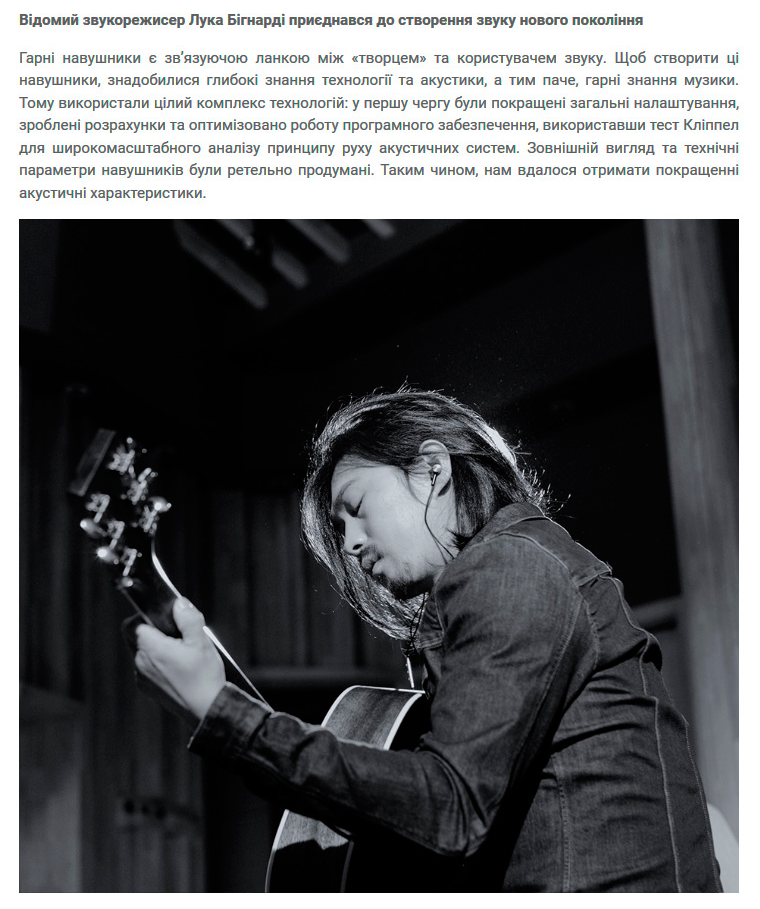 Відомий звукорежисер Лука Бігнарді приєднався до створення звуку нового покоління

Гарні навушники є зв'язуючою ланкою між «творцем» та користувачем звуку. Щоб створити ці навушники, знадобилися глибокі знання технології та акустики, а тим паче, гарні знання музики. Тому використали цілий комплекс технологій: у першу чергу були покращені загальні налаштування, зроблені розрахунки та оптимізовано роботу програмного забезпечення, використавши тест Кліппел для широкомасштабного аналізу принципу руху акустичних систем. Зовнішній вигляд та технічні параметри навушників були ретельно продумані. Таким чином, нам вдалося отримати покращенні акустичні характеристики.